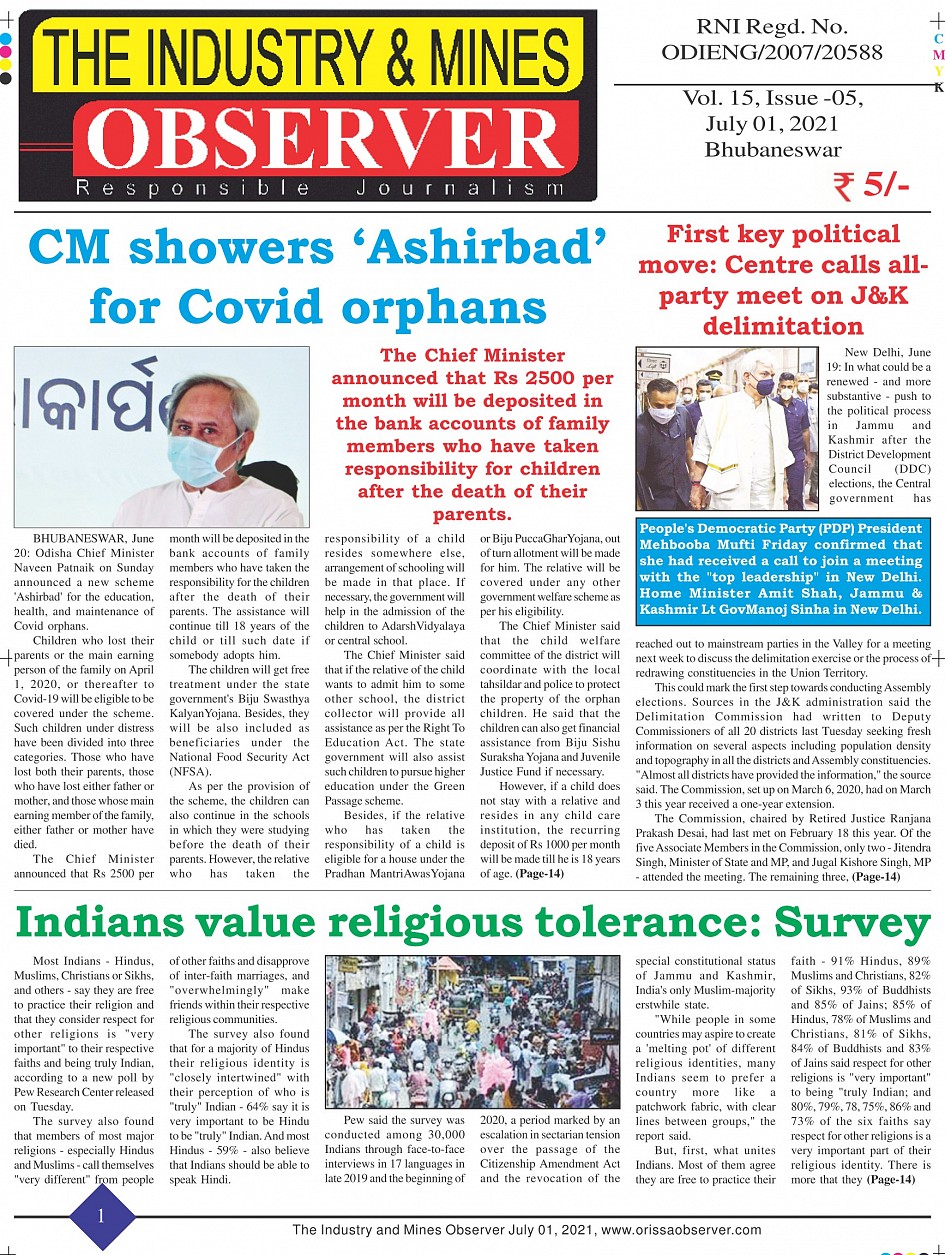 THE INDUSTRY & MINES OBSERVER
Responsible Journalism

RNI Regd. No. ODIENG/2007/20588

C M Y K

Vol. 15, Issue -05, July 01, 2021 Bhubaneswar

₹ 5/-

CM showers 'Ashirbad' for Covid orphans

The Chief Minister announced that Rs 2500 per month will be deposited in the bank accounts of family members who have taken responsibility for children after the death of their parents.

BHUBANESWAR, June 20: Odisha Chief Minister Naveen Patnaik on Sunday announced a new scheme 'Ashirbad' for the education, health, and maintenance of Covid orphans.

Children who lost their parents or the main earning person of the family on April 1, 2020, or thereafter to Covid-19 will be eligible to be covered under the scheme. Such children under distress have been divided into three categories. Those who have lost both their parents, those who have lost either father or mother, and those whose main earning member of the family, either father or mother have died.

The Chief Minister announced that Rs 2500 per month will be deposited in the bank accounts of family members who have taken the responsibility for the children after the death of their parents. The assistance will continue till 18 years of the child or till such date if somebody adopts him.

The children will get free treatment under the state government's Biju Swasthya KalyanYojana. Besides, they will be also included as beneficiaries under the National Food Security Act (NFSA).

As per the provision of the scheme, the children can also continue in the schools in which they were studying before the death of their parents. However, the relative who has taken the responsibility of a child resides somewhere else, arrangement of schooling will be made in that place. If necessary, the government will help in the admission of the children to AdarshVidyalaya or central school.

The Chief Minister said that if the relative of the child wants to admit him to some other school, the district collector will provide all assistance as per the Right To Education Act. The state government will also assist such children to pursue higher education under the Green Passage scheme.

Besides, if the relative who has taken the responsibility of a child is eligible for a house under the Pradhan MantriAwasYojana or Biju PuccaGharYojana, out of turn allotment will be made for him. The relative will be covered under any other government welfare scheme as per his eligibility.

The Chief Minister said that the child welfare committee of the district will coordinate with the local tahsildar and police to protect the property of the orphan children. He said that the children can also get financial assistance from Biju Sishu Suraksha Yojana and Juvenile Justice Fund if necessary.

However, if a child does not stay with a relative and resides in any child care institution, the recurring deposit of Rs 1000 per month will be made till he is 18 years of age. (Page-14)

First key political move: Centre calls all-party meet on J&K delimitation

New Delhi, June 19: In what could be a renewed - and more substantive - push to the political process in Jammu and Kashmir after the District Development Council (DDC) elections, the Central government has

People's Democratic Party (PDP) President Mehbooba Mufti Friday confirmed that she had received a call to join a meeting with the "top leadership" in New Delhi. Home Minister Amit Shah, Jammu & Kashmir Lt GovManoj Sinha in New Delhi.

reached out to mainstream parties in the Valley for a meeting next week to discuss the delimitation exercise or the process of redrawing constituencies in the Union Territory.

This could mark the first step towards conducting Assembly elections. Sources in the J&K administration said the Delimitation Commission had written to Deputy Commissioners of all 20 districts last Tuesday seeking fresh information on several aspects including population density and topography in all the districts and Assembly constituencies. "Almost all districts have provided the information," the source said. The Commission, set up on March 6, 2020, had on March 3 this year received a one-year extension.

The Commission, chaired by Retired Justice Ranjana Prakash Desai, had last met on February 18 this year. Of the five Associate Members in the Commission, only two - Jitendra Singh, Minister of State and MP, and Jugal Kishore Singh, MP - attended the meeting. The remaining three, (Page-14)

Indians value religious tolerance: Survey

Most Indians - Hindus, Muslims, Christians or Sikhs, and others - say they are free to practice their religion and that they consider respect for other religions is "very important" to their respective faiths and being truly Indian, according to a new poll by Pew Research Center released on Tuesday.

The survey also found that members of most major religions - especially Hindus and Muslims - call themselves "very different" from people of other faiths and disapprove of inter-faith marriages, and "overwhelmingly" make friends within their respective religious communities.

The survey also found that for a majority of Hindus their religious identity is "closely intertwined" with their perception of who is "truly" Indian - 64% say it is very important to be Hindu to be "truly" Indian. And most Hindus - 59% - also believe that Indians should be able to speak Hindi.

Pew said the survey was conducted among 30,000 Indians through face-to-face interviews in 17 languages in late 2019 and the beginning of 2020, a period marked by an escalation in sectarian tension over the passage of the Citizenship Amendment Act and the revocation of the special constitutional status of Jammu and Kashmir, India's only Muslim-majority erstwhile state.

"While people in some countries may aspire to create a 'melting pot' of different religious identities, many Indians seem to prefer a country more like a patchwork fabric, with clear lines between groups," the report said.

But, first, what unites Indians. Most of them agree they are free to practice their faith - 91% Hindus, 89% Muslims and Christians, 82% of Sikhs, 93% of Buddhists and 85% of Jains; 85% of Hindus, 78% of Muslims and Christians, 81% of Sikhs, 84% of Buddhists and 83% of Jains said respect for other religions is "very important" to being "truly Indian; and 80%, 79%, 78, 75%, 86% and 73% of the six faiths say respect for other religions is a very important part of their religious identity. There is more that they (Page-14)

1

The Industry and Mines Observer July 01, 2021, www.orissaobserver.com